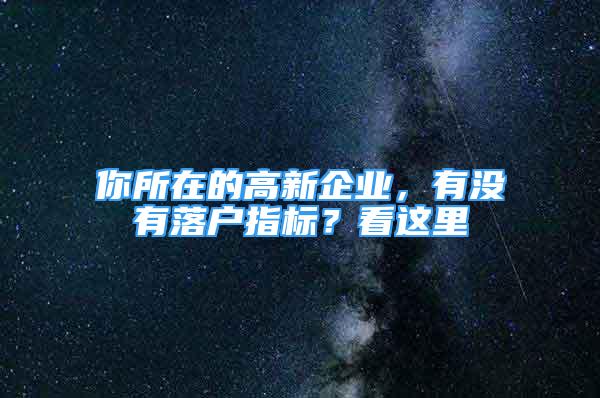 你所在的高新企业，有没有落户指标？看这里